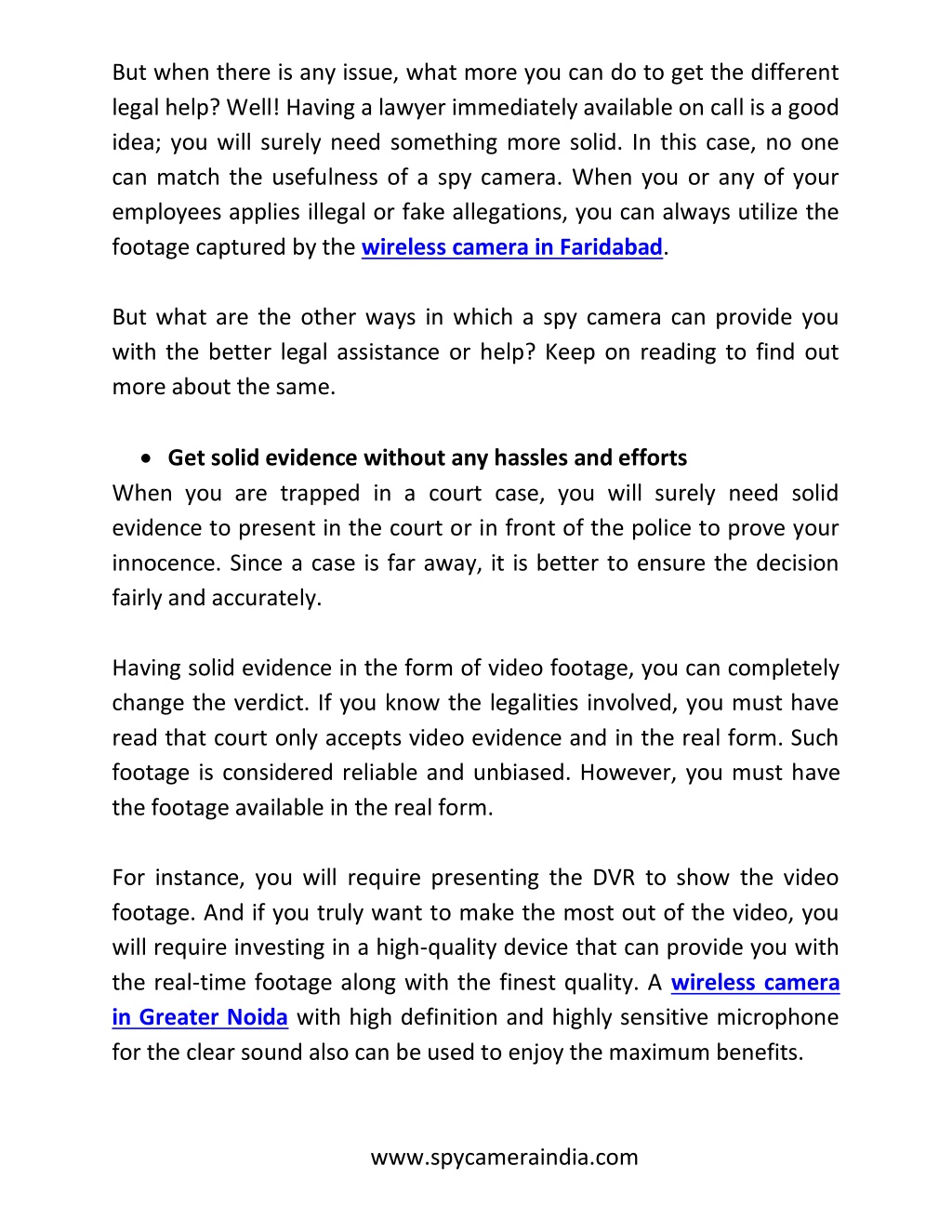 But when there is any issue, what more you can do to get the different legal help? Well! Having a lawyer immediately available on call is a good idea; you will surely need something more solid. In this case, no one can match the usefulness of a spy camera. When you or any of your employees applies illegal or fake allegations, you can always utilize the footage captured by the wireless camera in Faridabad.

But what are the other ways in which a spy camera can provide you with the better legal assistance or help? Keep on reading to find out more about the same.

• Get solid evidence without any hassles and efforts

When you are trapped in a court case, you will surely need solid evidence to present in the court or in front of the police to prove your innocence. Since a case is far away, it is better to ensure the decision fairly and accurately.

Having solid evidence in the form of video footage, you can completely change the verdict. If you know the legalities involved, you must have read that court only accepts video evidence and in the real form. Such footage is considered reliable and unbiased. However, you must have the footage available in the real form.

For instance, you will require presenting the DVR to show the video footage. And if you truly want to make the most out of the video, you will require investing in a high-quality device that can provide you with the real-time footage along with the finest quality. A wireless camera in Greater Noida with high definition and highly sensitive microphone for the clear sound also can be used to enjoy the maximum benefits.

www.spycameraindia.com